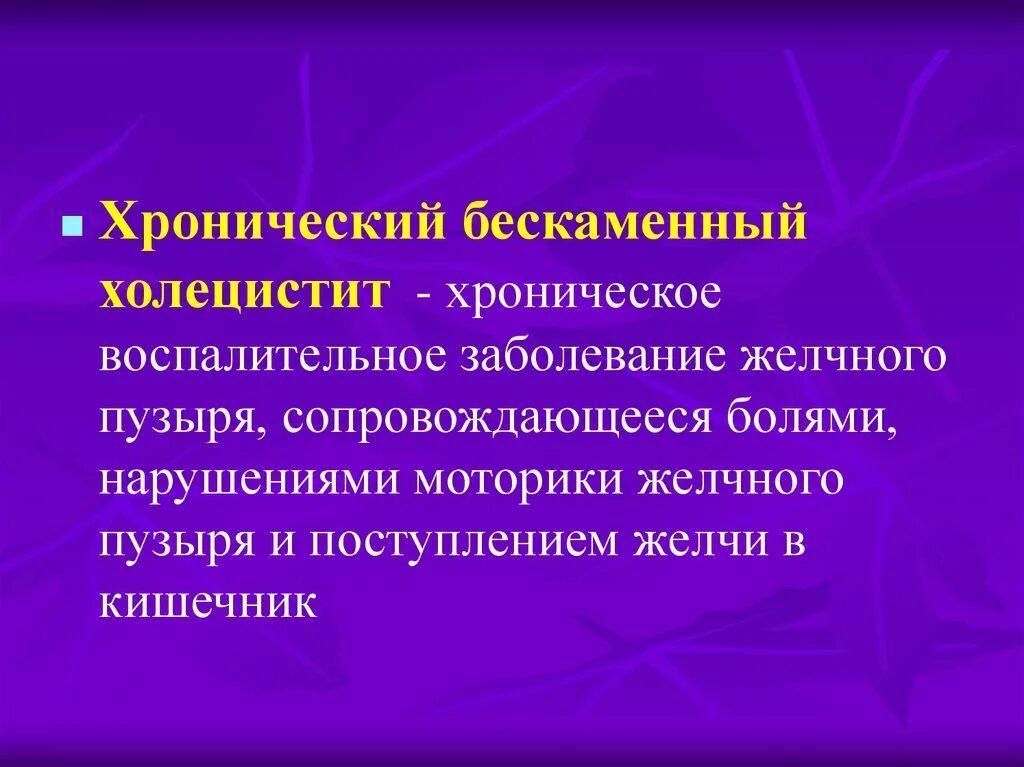 Хронический бескаменный холецистит - хроническое воспалительное заболевание желчного пузыря, сопровождающееся болями, нарушениями моторики желчного пузыря и поступлением желчи в кишечник